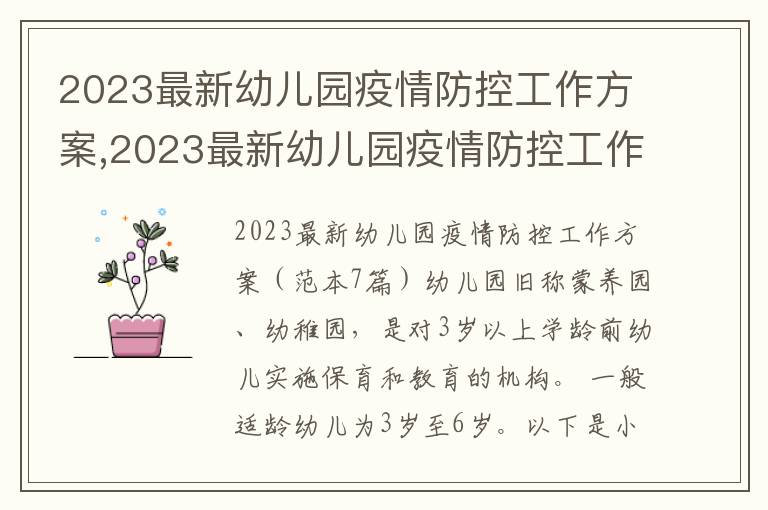 2023最新幼儿园疫情防控工作方案,2023最新幼儿园疫情防控工作

2023最新幼儿园疫情防控工作方案（范本7篇）幼儿园旧称蒙养园、幼稚园，是对3岁以上学龄前幼儿实施保育和教育的机构。一般适龄幼儿为3岁至6岁。以下是小